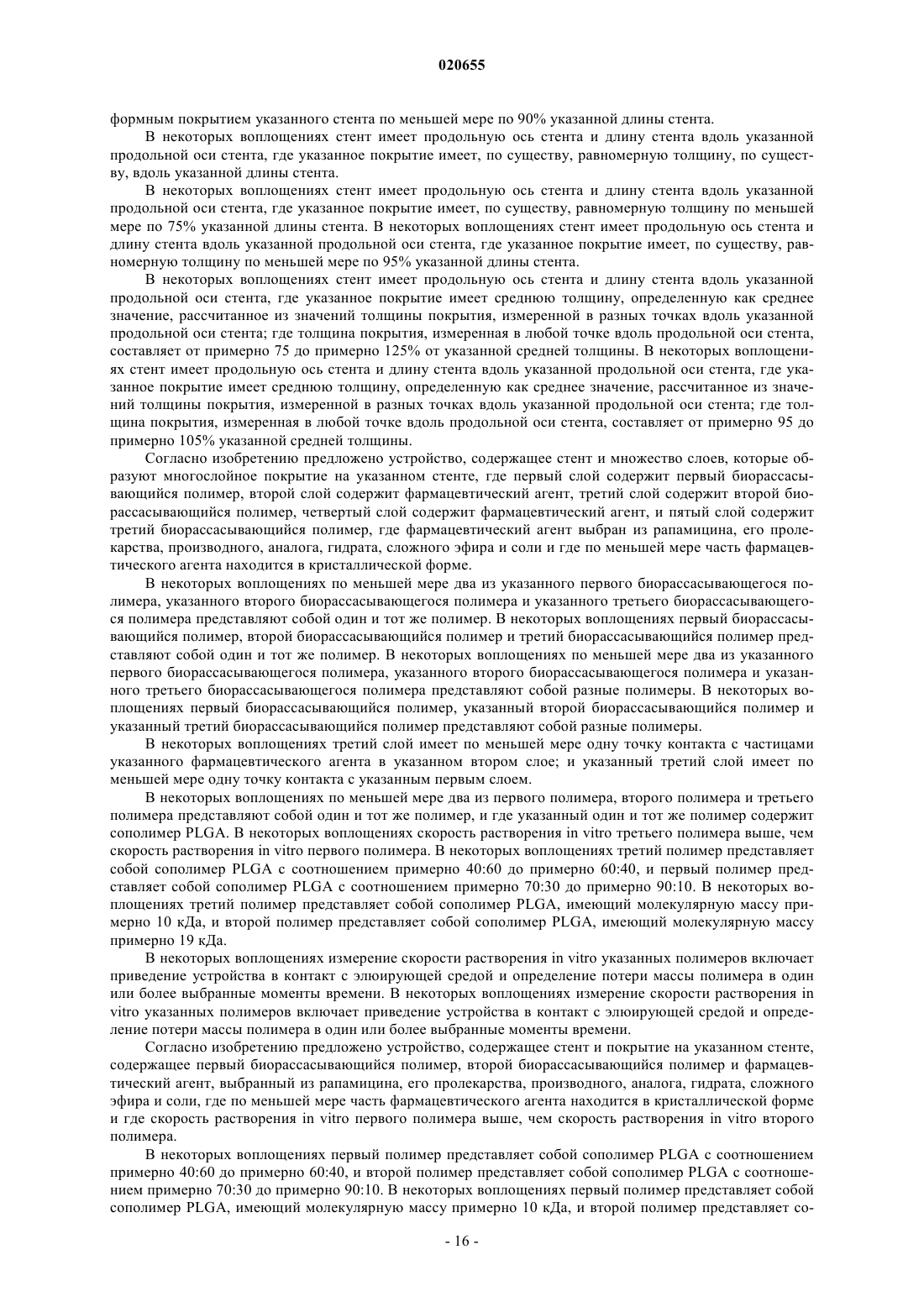 020655

формным покрытием указанного стента по меньшей мере по 90% указанной длины стента.

В некоторых воплощениях стент имеет продольную ось стента и длину стента вдоль указанной продольной оси стента, где указанное покрытие имеет, по существу, равномерную толщину, по существу, вдоль указанной длины стента.

В некоторых воплощениях стент имеет продольную ось стента и длину стента вдоль указанной продольной оси стента, где указанное покрытие имеет, по существу, равномерную толщину по меньшей мере по 75% указанной длины стента. В некоторых воплощениях стент имеет продольную ось стента и длину стента вдоль указанной продольной оси стента, где указанное покрытие имеет, по существу, равномерную толщину по меньшей мере по 95% указанной длины стента.

В некоторых воплощениях стент имеет продольную ось стента и длину стента вдоль указанной продольной оси стента, где указанное покрытие имеет среднюю толщину, определенную как среднее значение, рассчитанное из значений толщины покрытия, измеренной в разных точках вдоль указанной продольной оси стента; где толщина покрытия, измеренная в любой точке вдоль продольной оси стента, составляет от примерно 75 до примерно 125% от указанной средней толщины. В некоторых воплощениях стент имеет продольную ось стента и длину стента вдоль указанной продольной оси стента, где указанное покрытие имеет среднюю толщину, определенную как среднее значение, рассчитанное из значений толщины покрытия, измеренной в разных точках вдоль указанной продольной оси стента; где толщина покрытия, измеренная в любой точке вдоль продольной оси стента, составляет от примерно 95 до примерно 105% указанной средней толщины.

Согласно изобретению предложено устройство, содержащее стент и множество слоев, которые образуют многослойное покрытие на указанном стенте, где первый слой содержит первый биорассасывающийся полимер, второй слой содержит фармацевтический агент, третий слой содержит второй биорассасывающийся полимер, четвертый слой содержит фармацевтический агент, и пятый слой содержит третий биорассасывающийся полимер, где фармацевтический агент выбран из рапамицина, его пролекарства, производного, аналога, гидрата, сложного эфира и соли и где по меньшей мере часть фармацевтического агента находится в кристаллической форме.

В некоторых воплощениях по меньшей мере два из указанного первого биорассасывающегося полимера, указанного второго биорассасывающегося полимера и указанного третьего биорассасывающегося полимера представляют собой один и тот же полимер. В некоторых воплощениях первый биорассасывающийся полимер, второй биорассасывающийся полимер и третий биорассасывающийся полимер представляют собой один и тот же полимер. В некоторых воплощениях по меньшей мере два из указанного первого биорассасывающегося полимера, указанного второго биорассасывающегося полимера и указанного третьего биорассасывающегося полимера представляют собой разные полимеры. В некоторых воплощениях первый биорассасывающийся полимер, указанный второй биорассасывающийся полимер и указанный третий биорассасывающийся полимер представляют собой разные полимеры.

В некоторых воплощениях третий слой имеет по меньшей мере одну точку контакта с частицами указанного фармацевтического агента в указанном втором слое; и указанный третий слой имеет по меньшей мере одну точку контакта с указанным первым слоем.

В некоторых воплощениях по меньшей мере два из первого полимера, второго полимера и третьего полимера представляют собой один и тот же полимер, и где указанный один и тот же полимер содержит сополимер PLGA. В некоторых воплощениях скорость растворения in vitro третьего полимера выше, чем скорость растворения in vitro первого полимера. В некоторых воплощениях третий полимер представляет собой сополимер PLGA с соотношением примерно 40:60 до примерно 60:40, и первый полимер представляет собой сополимер PLGA с соотношением примерно 70:30 до примерно 90:10. В некоторых воплощениях третий полимер представляет собой сополимер PLGA, имеющий молекулярную массу примерно 10 кДа, и второй полимер представляет собой сополимер PLGA, имеющий молекулярную массу примерно 19 кДа.

В некоторых воплощениях измерение скорости растворения in vitro указанных полимеров включает приведение устройства в контакт с элюирующей средой и определение потери массы полимера в один или более выбранные моменты времени. В некоторых воплощениях измерение скорости растворения in vitro указанных полимеров включает приведение устройства в контакт с элюирующей средой и определение потери массы полимера в один или более выбранные моменты времени.

Согласно изобретению предложено устройство, содержащее стент и покрытие на указанном стенте, содержащее первый биорассасывающийся полимер, второй биорассасывающийся полимер и фармацевтический агент, выбранный из рапамицина, его пролекарства, производного, аналога, гидрата, сложного эфира и соли, где по меньшей мере часть фармацевтического агента находится в кристаллической форме и где скорость растворения in vitro первого полимера выше, чем скорость растворения in vitro второго полимера.

В некоторых воплощениях первый полимер представляет собой сополимер PLGA с соотношением примерно 40:60 до примерно 60:40, и второй полимер представляет собой сополимер PLGA с соотношением примерно 70:30 до примерно 90:10. В некоторых воплощениях первый полимер представляет собой сополимер PLGA, имеющий молекулярную массу примерно 10 кДа, и второй полимер представляет со-

- 16 -